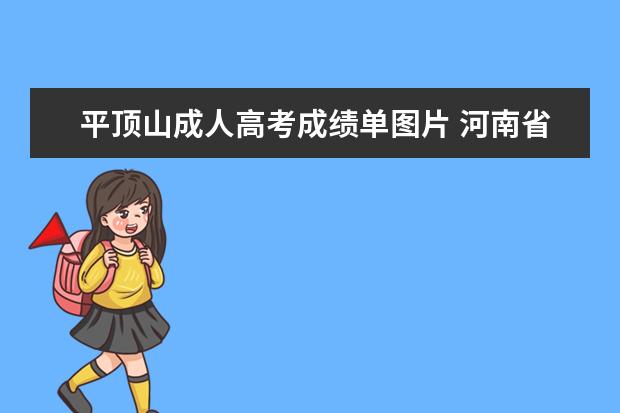 平顶山成人高考成绩单图片 河南省